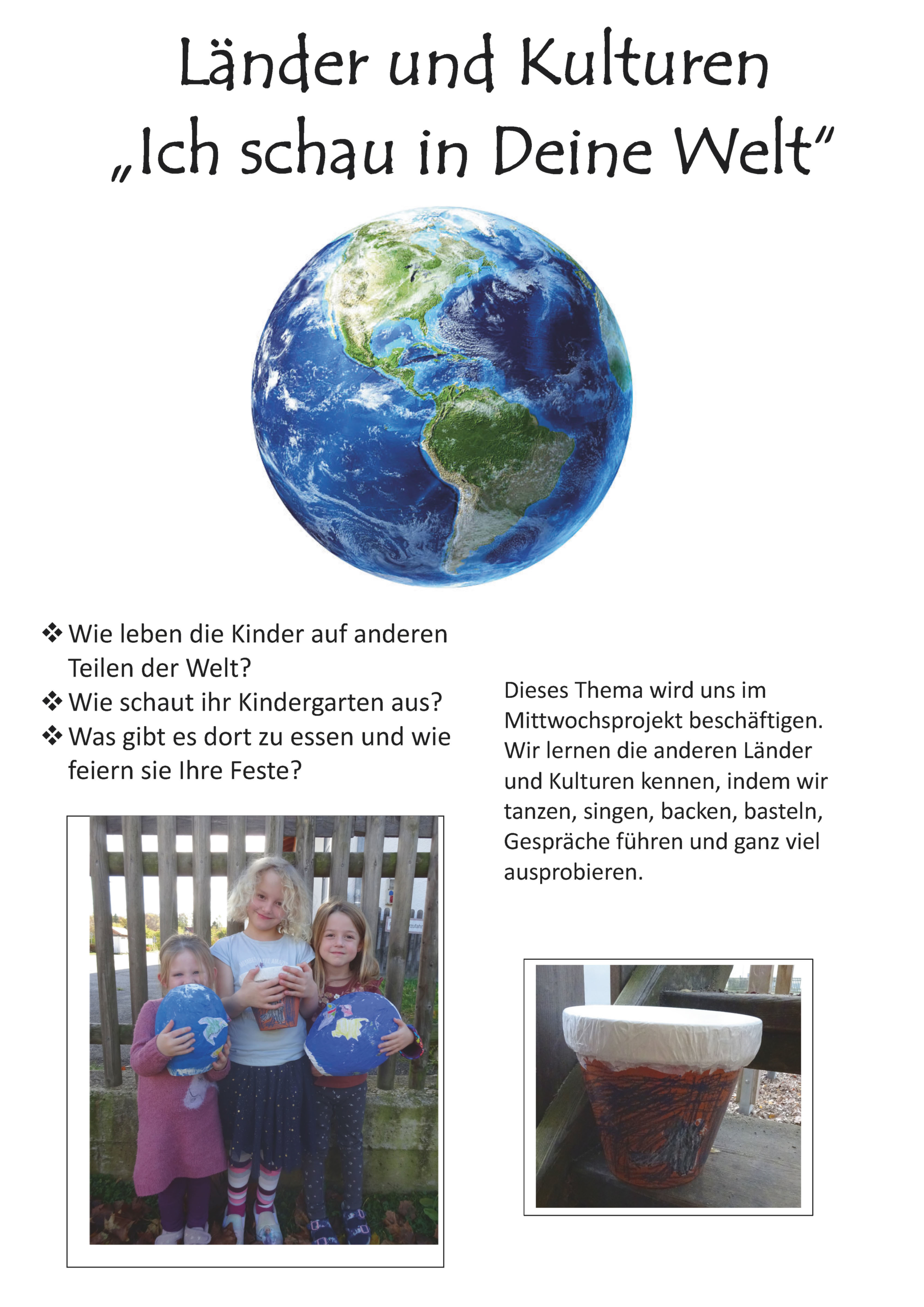 Länder und Kulturen
„Ich schau in Deine Welt"

❖ Wie leben die Kinder auf anderen Teilen der Welt?
❖ Wie schaut ihr Kindergarten aus?
❖ Was gibt es dort zu essen und wie feiern sie Ihre Feste?

Dieses Thema wird uns im Mittwochsprojekt beschäftigen. Wir lernen die anderen Länder und Kulturen kennen, indem wir tanzen, singen, backen, basteln, Gespräche führen und ganz viel ausprobieren.